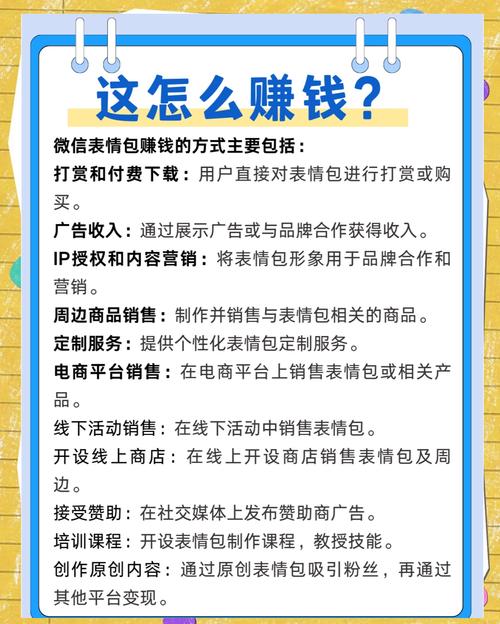 这怎么赚钱？

微信表情包赚钱的方式主要包括：

打赏和付费下载：用户直接对表情包进行打赏或购买。

广告收入：通过展示广告或与品牌合作获得收入。

IP授权和内容营销：将表情包形象用于品牌合作和营销。

周边商品销售：制作并销售与表情包相关的商品。

定制服务：提供个性化表情包定制服务。

电商平台销售：在电商平台上销售表情包或相关产品。

线下活动销售：在线下活动中销售表情包。

开设线上商店：在线上开设商店销售表情包及周边。

接受赞助：在社交媒体上发布赞助商广告。

培训课程：开设表情包制作课程，教授技能。

创作原创内容：通过原创表情包吸引粉丝，再通过其他平台变现。